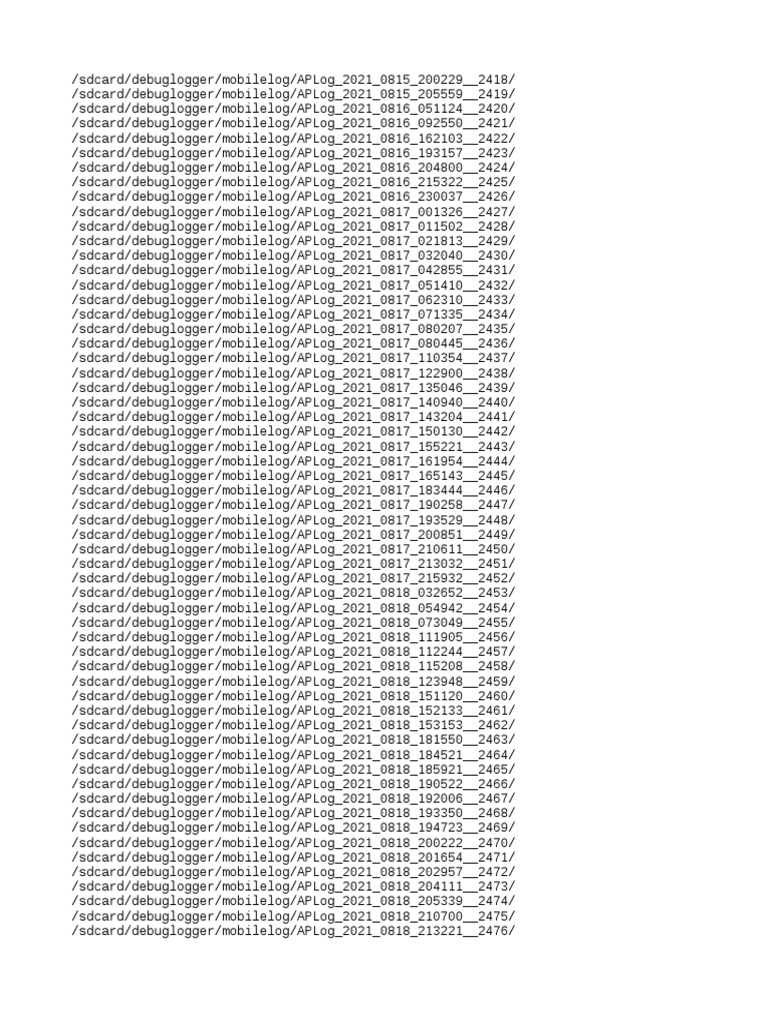 /sdcard/debuglogger/mobilelog/APLog_2021_0815_200229__2418/
/sdcard/debuglogger/mobilelog/APLog_2021_0815_205559__2419/
/sdcard/debuglogger/mobilelog/APLog_2021_0816_051124__2420/
/sdcard/debuglogger/mobilelog/APLog_2021_0816_092550__2421/
/sdcard/debuglogger/mobilelog/APLog_2021_0816_162103__2422/
/sdcard/debuglogger/mobilelog/APLog_2021_0816_193157__2423/
/sdcard/debuglogger/mobilelog/APLog_2021_0816_204800__2424/
/sdcard/debuglogger/mobilelog/APLog_2021_0816_215322__2425/
/sdcard/debuglogger/mobilelog/APLog_2021_0816_230037__2426/
/sdcard/debuglogger/mobilelog/APLog_2021_0817_001326__2427/
/sdcard/debuglogger/mobilelog/APLog_2021_0817_011502__2428/
/sdcard/debuglogger/mobilelog/APLog_2021_0817_021813__2429/
/sdcard/debuglogger/mobilelog/APLog_2021_0817_032040__2430/
/sdcard/debuglogger/mobilelog/APLog_2021_0817_042855__2431/
/sdcard/debuglogger/mobilelog/APLog_2021_0817_051410__2432/
/sdcard/debuglogger/mobilelog/APLog_2021_0817_062310__2433/
/sdcard/debuglogger/mobilelog/APLog_2021_0817_071335__2434/
/sdcard/debuglogger/mobilelog/APLog_2021_0817_080207__2435/
/sdcard/debuglogger/mobilelog/APLog_2021_0817_080445__2436/
/sdcard/debuglogger/mobilelog/APLog_2021_0817_110354__2437/
/sdcard/debuglogger/mobilelog/APLog_2021_0817_122900__2438/
/sdcard/debuglogger/mobilelog/APLog_2021_0817_135046__2439/
/sdcard/debuglogger/mobilelog/APLog_2021_0817_140940__2440/
/sdcard/debuglogger/mobilelog/APLog_2021_0817_143204__2441/
/sdcard/debuglogger/mobilelog/APLog_2021_0817_150130__2442/
/sdcard/debuglogger/mobilelog/APLog_2021_0817_155221__2443/
/sdcard/debuglogger/mobilelog/APLog_2021_0817_161954__2444/
/sdcard/debuglogger/mobilelog/APLog_2021_0817_165143__2445/
/sdcard/debuglogger/mobilelog/APLog_2021_0817_183444__2446/
/sdcard/debuglogger/mobilelog/APLog_2021_0817_190258__2447/
/sdcard/debuglogger/mobilelog/APLog_2021_0817_193529__2448/
/sdcard/debuglogger/mobilelog/APLog_2021_0817_200851__2449/
/sdcard/debuglogger/mobilelog/APLog_2021_0817_210611__2450/
/sdcard/debuglogger/mobilelog/APLog_2021_0817_213032__2451/
/sdcard/debuglogger/mobilelog/APLog_2021_0817_215932__2452/
/sdcard/debuglogger/mobilelog/APLog_2021_0818_032652__2453/
/sdcard/debuglogger/mobilelog/APLog_2021_0818_054942__2454/
/sdcard/debuglogger/mobilelog/APLog_2021_0818_073049__2455/
/sdcard/debuglogger/mobilelog/APLog_2021_0818_111905__2456/
/sdcard/debuglogger/mobilelog/APLog_2021_0818_112244__2457/
/sdcard/debuglogger/mobilelog/APLog_2021_0818_115208__2458/
/sdcard/debuglogger/mobilelog/APLog_2021_0818_123948__2459/
/sdcard/debuglogger/mobilelog/APLog_2021_0818_151120__2460/
/sdcard/debuglogger/mobilelog/APLog_2021_0818_152133__2461/
/sdcard/debuglogger/mobilelog/APLog_2021_0818_153153__2462/
/sdcard/debuglogger/mobilelog/APLog_2021_0818_181550__2463/
/sdcard/debuglogger/mobilelog/APLog_2021_0818_184521__2464/
/sdcard/debuglogger/mobilelog/APLog_2021_0818_185921__2465/
/sdcard/debuglogger/mobilelog/APLog_2021_0818_190522__2466/
/sdcard/debuglogger/mobilelog/APLog_2021_0818_192006__2467/
/sdcard/debuglogger/mobilelog/APLog_2021_0818_193350__2468/
/sdcard/debuglogger/mobilelog/APLog_2021_0818_194723__2469/
/sdcard/debuglogger/mobilelog/APLog_2021_0818_200222__2470/
/sdcard/debuglogger/mobilelog/APLog_2021_0818_201654__2471/
/sdcard/debuglogger/mobilelog/APLog_2021_0818_202957__2472/
/sdcard/debuglogger/mobilelog/APLog_2021_0818_204111__2473/
/sdcard/debuglogger/mobilelog/APLog_2021_0818_205339__2474/
/sdcard/debuglogger/mobilelog/APLog_2021_0818_210700__2475/
/sdcard/debuglogger/mobilelog/APLog_2021_0818_213221__2476/